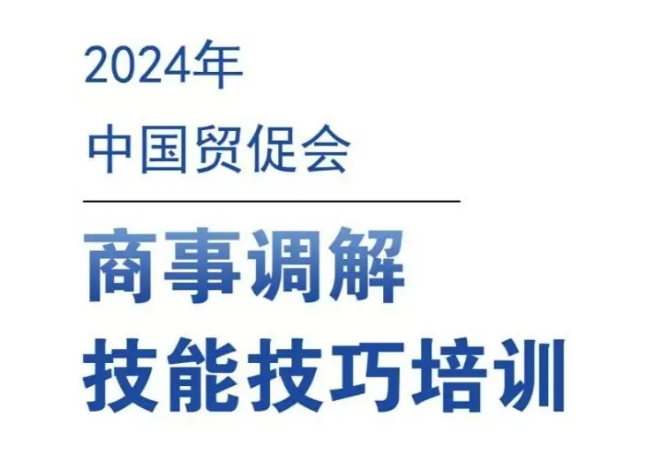 2024年
中国贸促会

商事调解
技能技巧培训